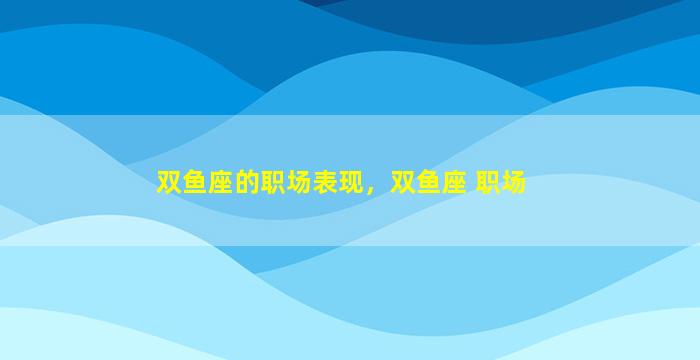 双鱼座的职场表现，双鱼座 职场